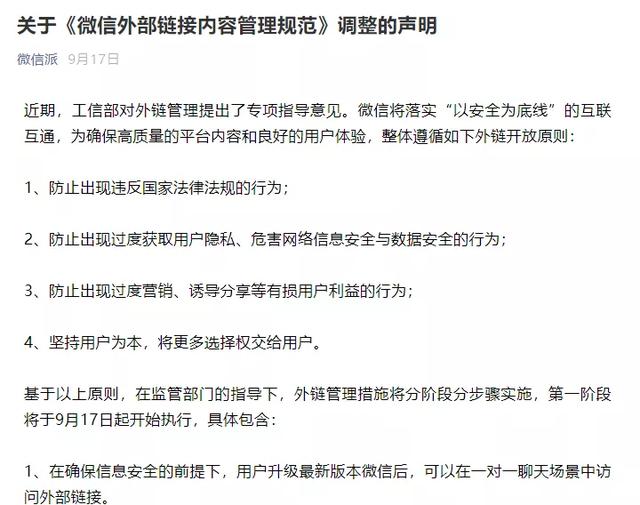 关于《微信外部链接内容管理规范》调整的声明

微信派 9月17日

近期，工信部对外链管理提出了专项指导意见。微信将落实“以安全为底线”的互联互通，为确保高质量的平台内容和良好的用户体验，整体遵循如下外链开放原则：

1、防止出现违反国家法律法规的行为；

2、防止出现过度获取用户隐私、危害网络信息安全与数据安全的行为；

3、防止出现过度营销、诱导分享等有损用户利益的行为；

4、坚持用户为本，将更多选择权交给用户。

基于以上原则，在监管部门的指导下，外链管理措施将分阶段分步骤实施，第一阶段将于9月17日起开始执行，具体包含：

1、在确保信息安全的前提下，用户升级最新版本微信后，可以在一对一聊天场景中访问外部链接。